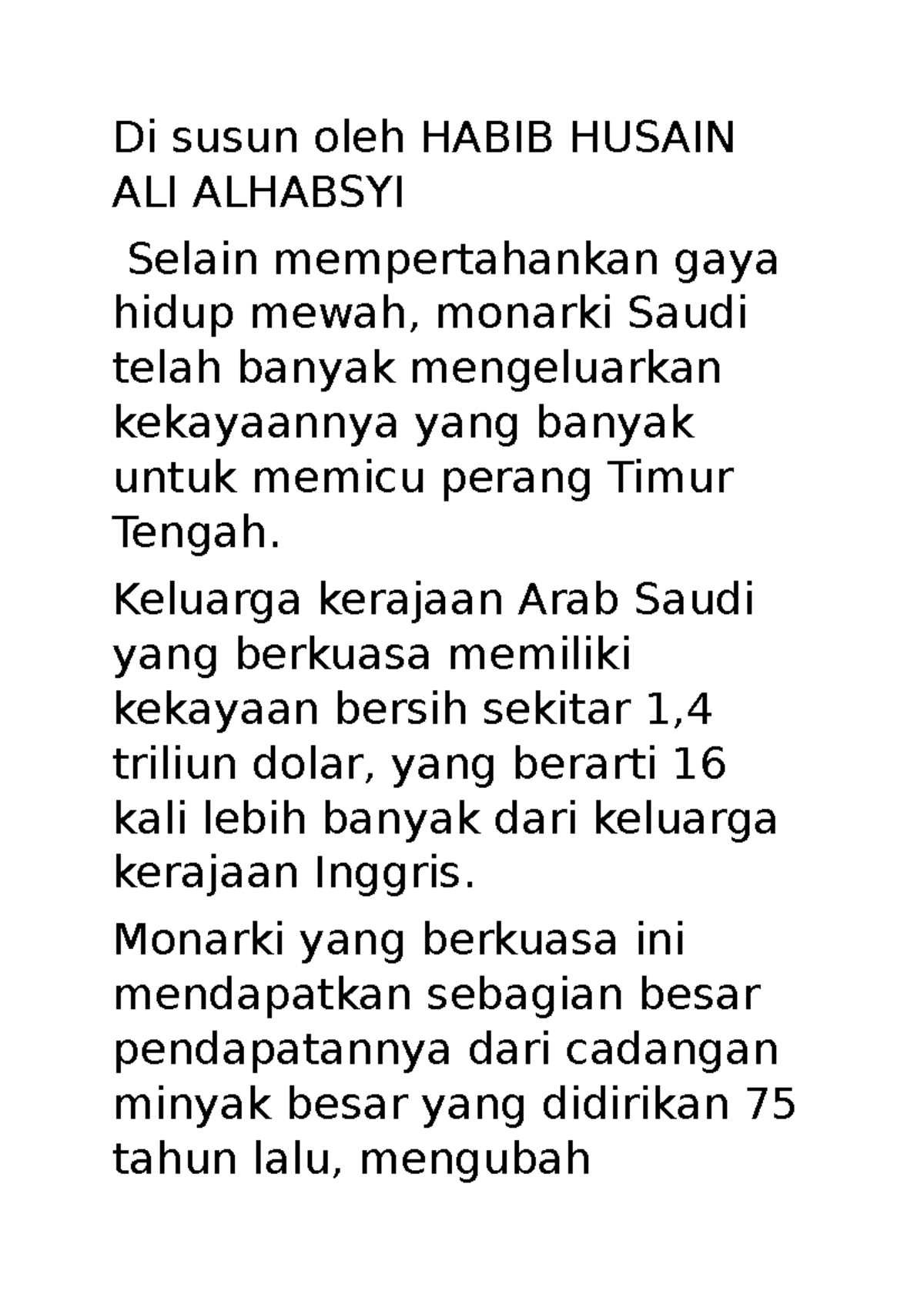 Di susun oleh HABIB HUSAIN ALI ALHABSYI

Selain mempertahankan gaya hidup mewah, monarki Saudi telah banyak mengeluarkan kekayaannya yang banyak untuk memicu perang Timur Tengah.

Keluarga kerajaan Arab Saudi yang berkuasa memiliki kekayaan bersih sekitar 1,4 triliun dolar, yang berarti 16 kali lebih banyak dari keluarga kerajaan Inggris.

Monarki yang berkuasa ini mendapatkan sebagian besar pendapatannya dari cadangan minyak besar yang didirikan 75 tahun lalu, mengubah